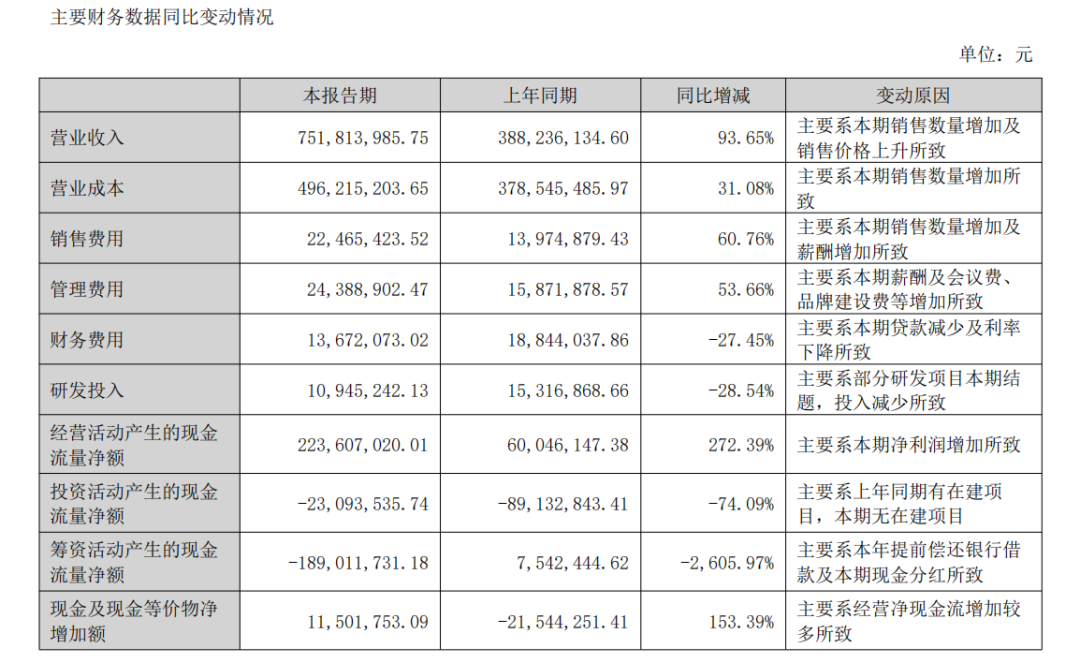 主要财务数据同比变动情况

单位：元

|  | 本报告期 | 上年同期 | 同比增减 | 变动原因 |
|---|---|---|---|---|
| 营业收入 | 751,813,985.75 | 388,236,134.60 | 93.65% | 主要系本期销售数量增加及销售价格上升所致 |
| 营业成本 | 496,215,203.65 | 378,545,485.97 | 31.08% | 主要系本期销售数量增加所致 |
| 销售费用 | 22,465,423.52 | 13,974,879.43 | 60.76% | 主要系本期销售数量增加及薪酬增加所致 |
| 管理费用 | 24,388,902.47 | 15,871,878.57 | 53.66% | 主要系本期薪酬及会议费、品牌建设费等增加所致 |
| 财务费用 | 13,672,073.02 | 18,844,037.86 | -27.45% | 主要系本期贷款减少及利率下降所致 |
| 研发投入 | 10,945,242.13 | 15,316,868.66 | -28.54% | 主要系部分研发项目本期结题，投入减少所致 |
| 经营活动产生的现金流量净额 | 223,607,020.01 | 60,046,147.38 | 272.39% | 主要系本期净利润增加所致 |
| 投资活动产生的现金流量净额 | -23,093,535.74 | -89,132,843.41 | -74.09% | 主要系上年同期有在建项目，本期无在建项目 |
| 筹资活动产生的现金流量净额 | -189,011,731.18 | 7,542,444.62 | -2,605.97% | 主要系本年提前偿还银行借款及本期现金分红所致 |
| 现金及现金等价物净增加额 | 11,501,753.09 | -21,544,251.41 | 153.39% | 主要系经营净现金流增加较多所致 |